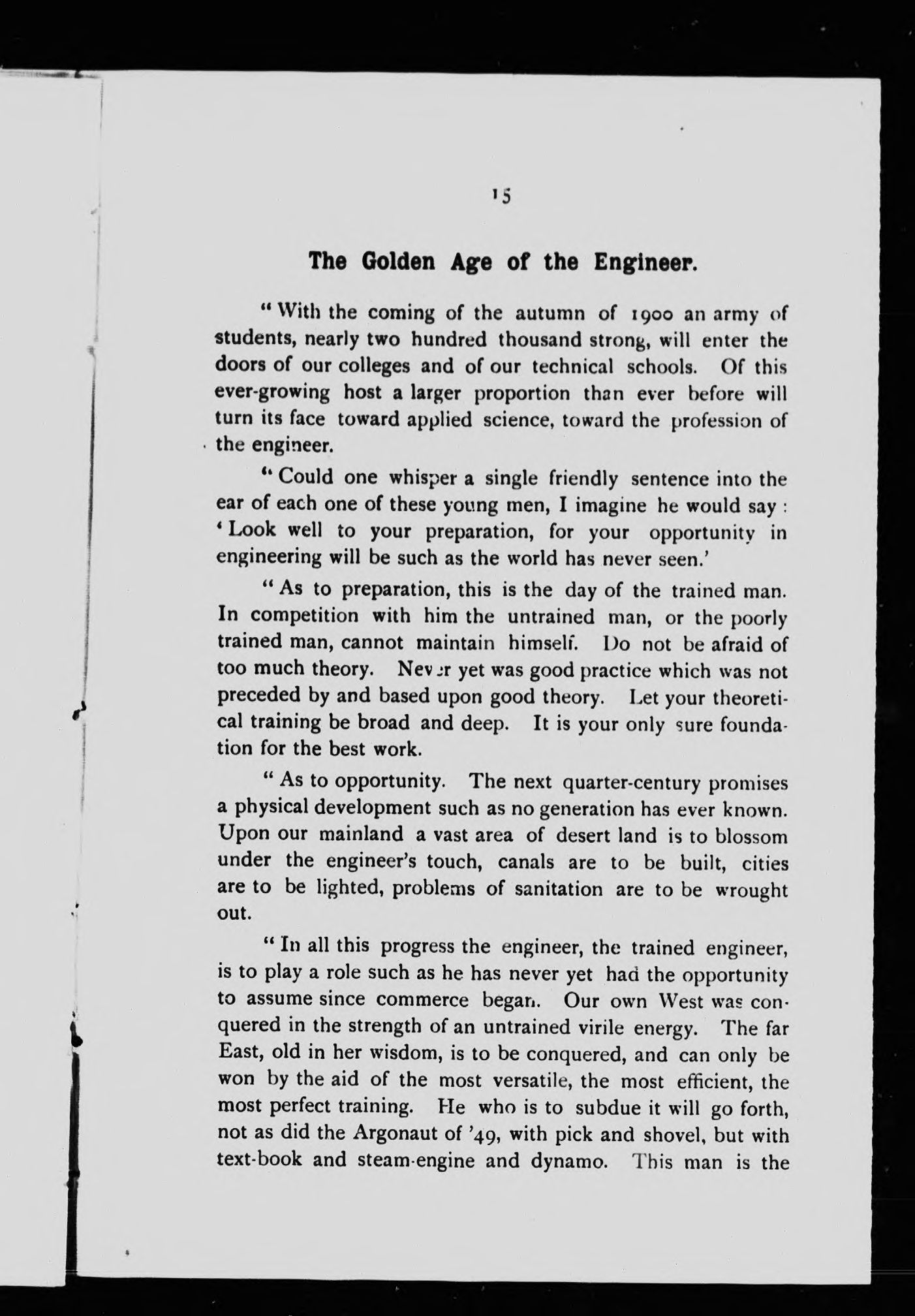 15

The Golden Age of the Engineer.

"With the coming of the autumn of 1900 an army of students, nearly two hundred thousand strong, will enter the doors of our colleges and of our technical schools. Of this ever-growing host a larger proportion than ever before will turn its face toward applied science, toward the profession of the engineer.

"Could one whisper a single friendly sentence into the ear of each one of these young men, I imagine he would say: 'Look well to your preparation, for your opportunity in engineering will be such as the world has never seen.'

"As to preparation, this is the day of the trained man. In competition with him the untrained man, or the poorly trained man, cannot maintain himself. Do not be afraid of too much theory. Never yet was good practice which was not preceded by and based upon good theory. Let your theoretical training be broad and deep. It is your only sure foundation for the best work.

"As to opportunity. The next quarter-century promises a physical development such as no generation has ever known. Upon our mainland a vast area of desert land is to blossom under the engineer's touch, canals are to be built, cities are to be lighted, problems of sanitation are to be wrought out.

"In all this progress the engineer, the trained engineer, is to play a role such as he has never yet had the opportunity to assume since commerce began. Our own West was conquered in the strength of an untrained virile energy. The far East, old in her wisdom, is to be conquered, and can only be won by the aid of the most versatile, the most efficient, the most perfect training. He who is to subdue it will go forth, not as did the Argonaut of '49, with pick and shovel, but with text-book and steam-engine and dynamo. This man is the